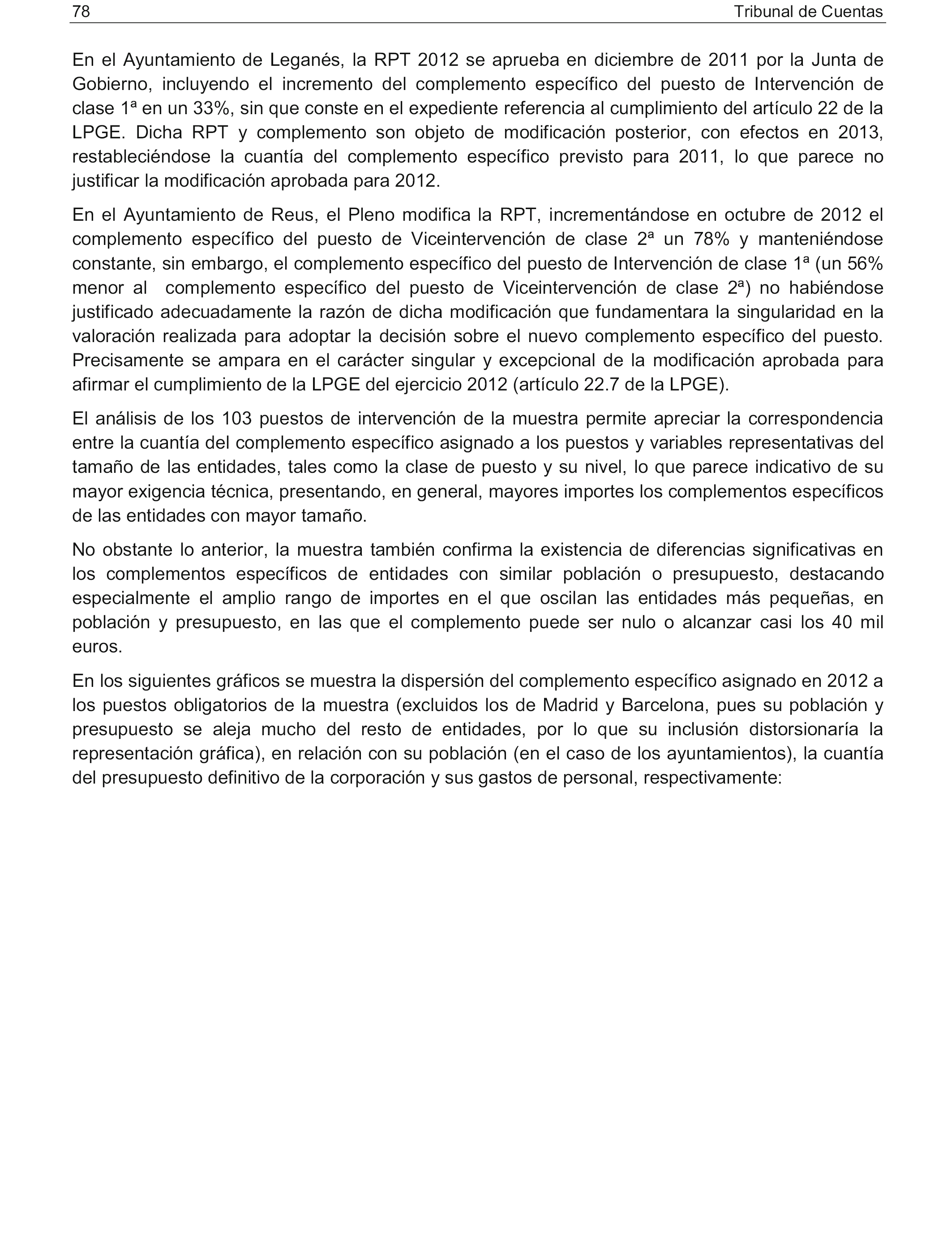 78 Tribunal de Cuentas

En el Ayuntamiento de Leganés, la RPT 2012 se aprueba en diciembre de 2011 por la Junta de Gobierno, incluyendo el incremento del complemento específico del puesto de Intervención de clase 1ª en un 33%, sin que conste en el expediente referencia al cumplimiento del artículo 22 de la LPGE. Dicha RPT y complemento son objeto de modificación posterior, con efectos en 2013, restableciéndose la cuantía del complemento específico previsto para 2011, lo que parece no justificar la modificación aprobada para 2012.

En el Ayuntamiento de Reus, el Pleno modifica la RPT, incrementándose en octubre de 2012 el complemento específico del puesto de Viceintervención de clase 2ª un 78% y manteniéndose constante, sin embargo, el complemento específico del puesto de Intervención de clase 1ª (un 56% menor al complemento específico del puesto de Viceintervención de clase 2ª) no habiéndose justificado adecuadamente la razón de dicha modificación que fundamentara la singularidad en la valoración realizada para adoptar la decisión sobre el nuevo complemento específico del puesto. Precisamente se ampara en el carácter singular y excepcional de la modificación aprobada para afirmar el cumplimiento de la LPGE del ejercicio 2012 (artículo 22.7 de la LPGE).

El análisis de los 103 puestos de intervención de la muestra permite apreciar la correspondencia entre la cuantía del complemento específico asignado a los puestos y variables representativas del tamaño de las entidades, tales como la clase de puesto y su nivel, lo que parece indicativo de su mayor exigencia técnica, presentando, en general, mayores importes los complementos específicos de las entidades con mayor tamaño.

No obstante lo anterior, la muestra también confirma la existencia de diferencias significativas en los complementos específicos de entidades con similar población o presupuesto, destacando especialmente el amplio rango de importes en el que oscilan las entidades más pequeñas, en población y presupuesto, en las que el complemento puede ser nulo o alcanzar casi los 40 mil euros.

En los siguientes gráficos se muestra la dispersión del complemento específico asignado en 2012 a los puestos obligatorios de la muestra (excluidos los de Madrid y Barcelona, pues su población y presupuesto se aleja mucho del resto de entidades, por lo que su inclusión distorsionaría la representación gráfica), en relación con su población (en el caso de los ayuntamientos), la cuantía del presupuesto definitivo de la corporación y sus gastos de personal, respectivamente: